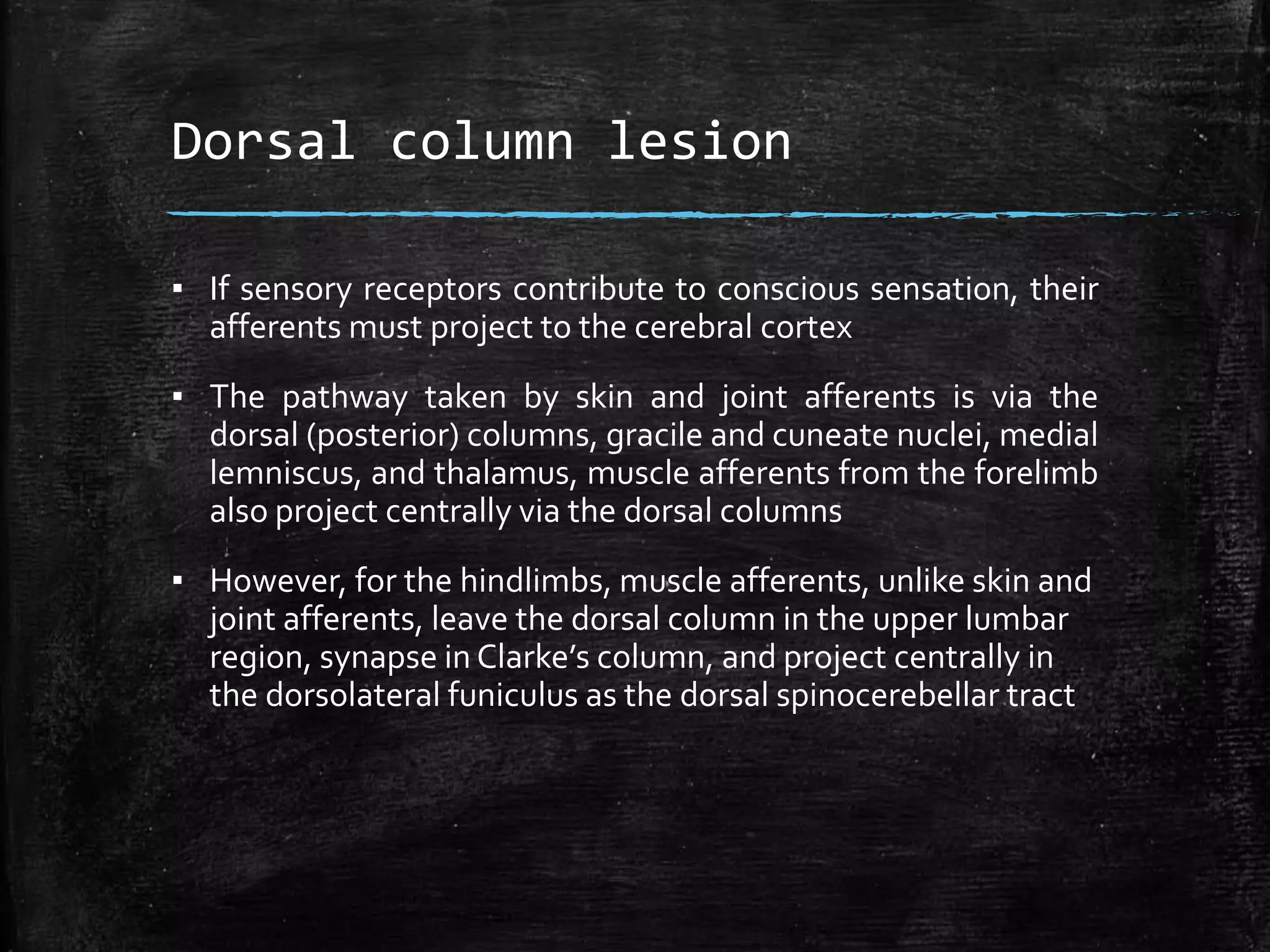 Dorsal column lesion

▪ If sensory receptors contribute to conscious sensation, their afferents must project to the cerebral cortex

▪ The pathway taken by skin and joint afferents is via the dorsal (posterior) columns, gracile and cuneate nuclei, medial lemniscus, and thalamus, muscle afferents from the forelimb also project centrally via the dorsal columns

▪ However, for the hindlimbs, muscle afferents, unlike skin and joint afferents, leave the dorsal column in the upper lumbar region, synapse in Clarke’s column, and project centrally in the dorsolateral funiculus as the dorsal spinocerebellar tract